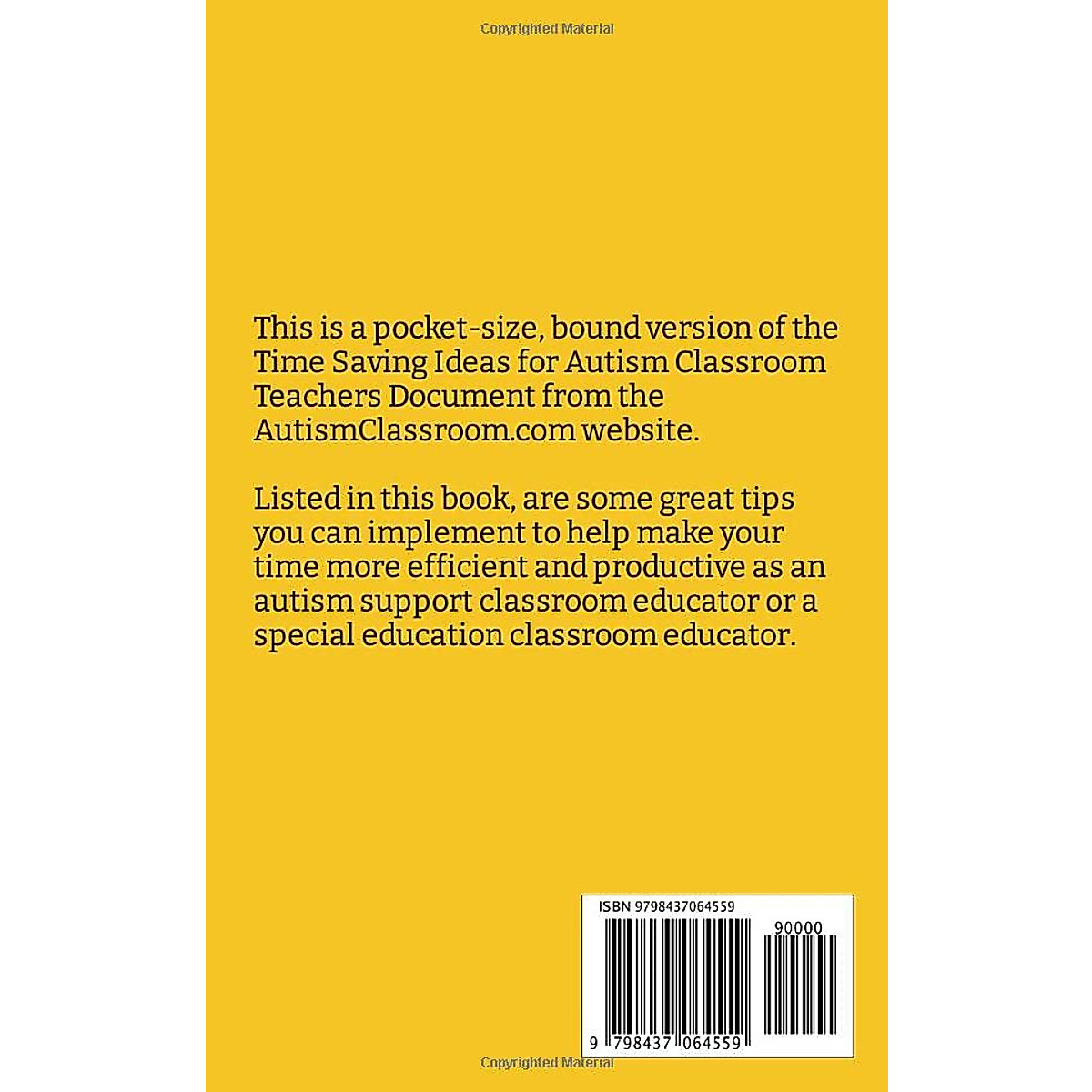 Copyrighted Material

This is a pocket-size, bound version of the Time Saving Ideas for Autism Classroom Teachers Document from the AutismClassroom.com website.

Listed in this book, are some great tips you can implement to help make your time more efficient and productive as an autism support classroom educator or a special education classroom educator.

ISBN 9798437064559

90000

9 798437 064559

Copyrighted Material